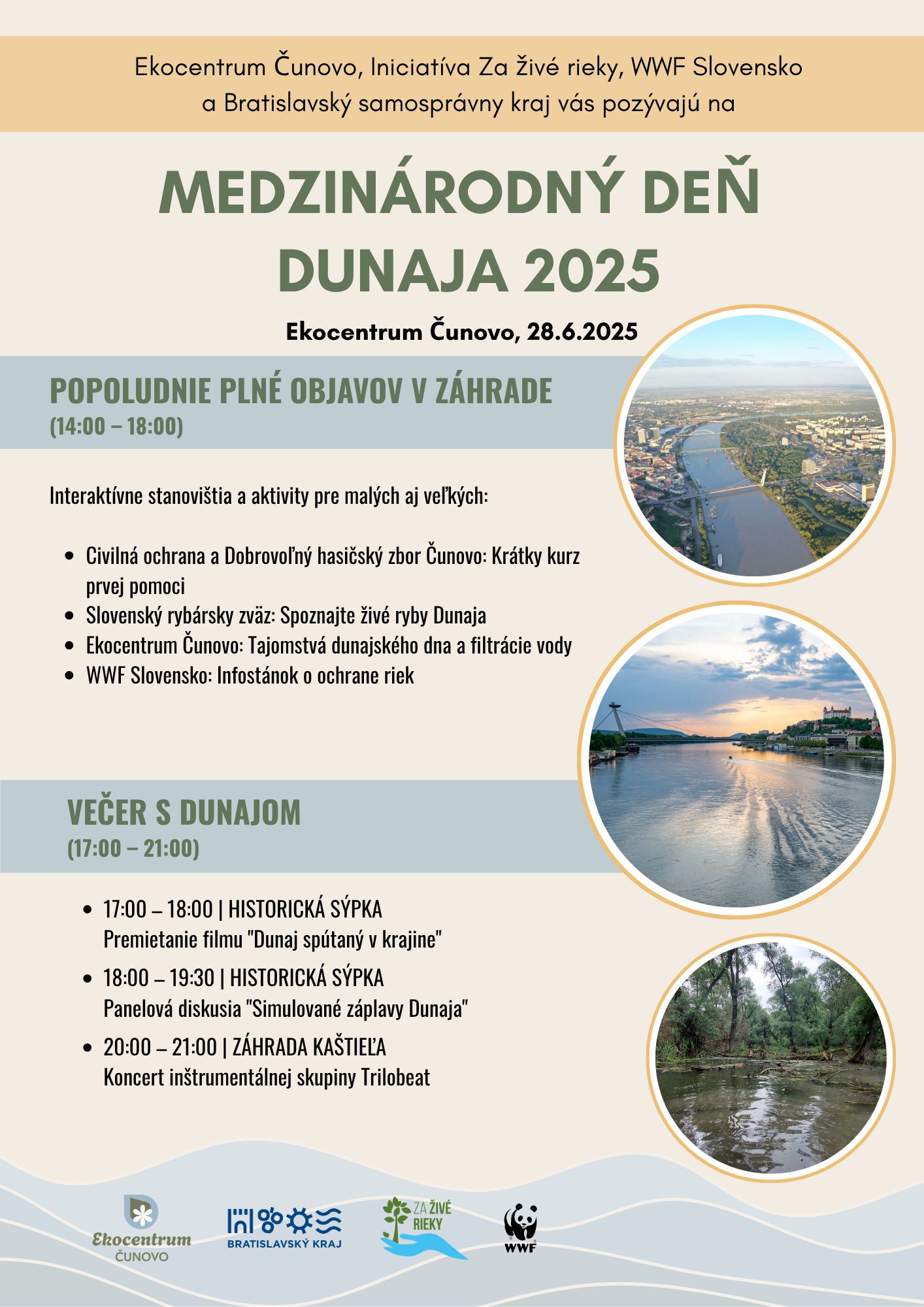 Ekocentrum Čunovo, Iniciatíva Za živé rieky, WWF Slovensko a Bratislavský samosprávny kraj vás pozývajú na

MEDZINÁRODNÝ DEŇ DUNAJA 2025

Ekocentrum Čunovo, 28.6.2025

POPOLUDNIE PLNÉ OBJAVOV V ZÁHRADE
(14:00 – 18:00)

Interaktívne stanovištia a aktivity pre malých aj veľkých:

- Civilná ochrana a Dobrovoľný hasičský zbor Čunovo: Krátky kurz prvej pomoci
- Slovenský rybársky zväz: Spoznajte živé ryby Dunaja
- Ekocentrum Čunovo: Tajomstvá dunajského dna a filtrácie vody
- WWF Slovensko: Infostánok o ochrane riek

VEČER S DUNAJOM
(17:00 – 21:00)

- 17:00 – 18:00 | HISTORICKÁ SÝPKA
Premietanie filmu "Dunaj spútaný v krajine"
- 18:00 – 19:30 | HISTORICKÁ SÝPKA
Panelová diskusia "Simulované záplavy Dunaja"
- 20:00 – 21:00 | ZÁHRADA KAŠTIEĽA
Koncert inštrumentálnej skupiny Trilobeat

Ekocentrum ČUNOVO

BRATISLAVSKÝ KRAJ

ZA ŽIVÉ RIEKY

WWF